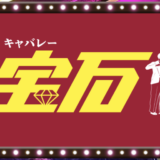 キャバレー
宝石